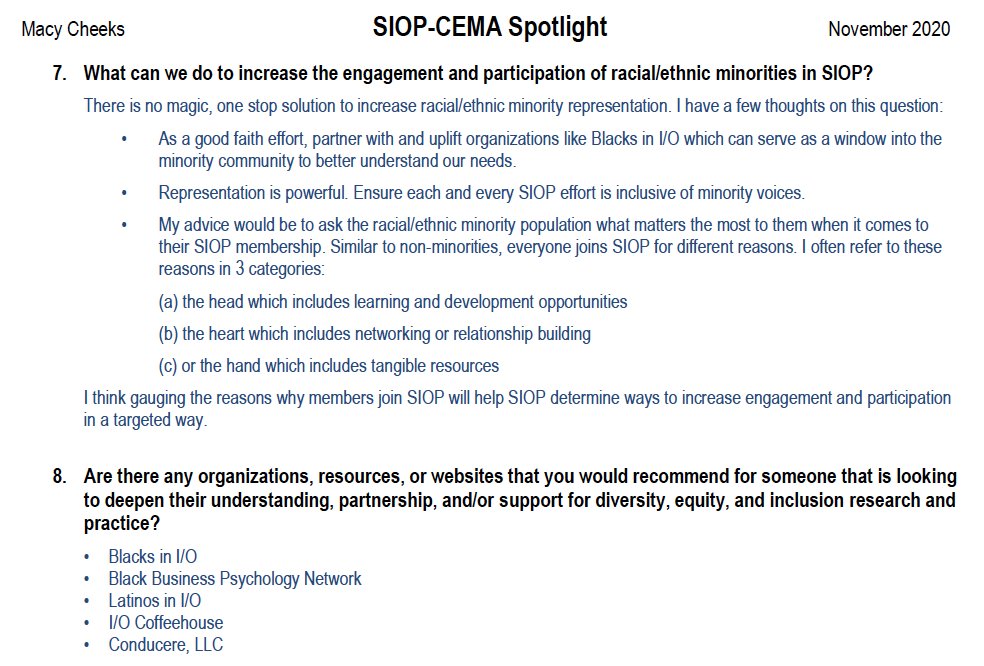 Macy Cheeks SIOP-CEMA Spotlight November 2020

7. What can we do to increase the engagement and participation of racial/ethnic minorities in SIOP?

There is no magic, one stop solution to increase racial/ethnic minority representation. I have a few thoughts on this question:

• As a good faith effort, partner with and uplift organizations like Blacks in I/O which can serve as a window into the minority community to better understand our needs.

• Representation is powerful. Ensure each and every SIOP effort is inclusive of minority voices.

• My advice would be to ask the racial/ethnic minority population what matters the most to them when it comes to their SIOP membership. Similar to non-minorities, everyone joins SIOP for different reasons. I often refer to these reasons in 3 categories:

(a) the head which includes learning and development opportunities

(b) the heart which includes networking or relationship building

(c) or the hand which includes tangible resources

I think gauging the reasons why members join SIOP will help SIOP determine ways to increase engagement and participation in a targeted way.

8. Are there any organizations, resources, or websites that you would recommend for someone that is looking to deepen their understanding, partnership, and/or support for diversity, equity, and inclusion research and practice?

• Blacks in I/O
• Black Business Psychology Network
• Latinos in I/O
• I/O Coffeehouse
• Conducere, LLC